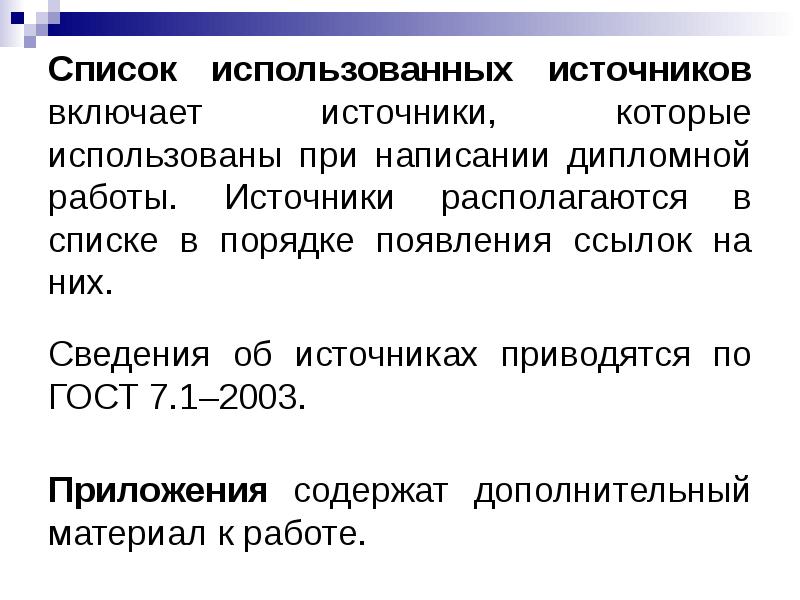 Список использованных источников включает источники, которые использованы при написании дипломной работы. Источники располагаются в списке в порядке появления ссылок на них.

Сведения об источниках приводятся по ГОСТ 7.1–2003.

Приложения содержат дополнительный материал к работе.